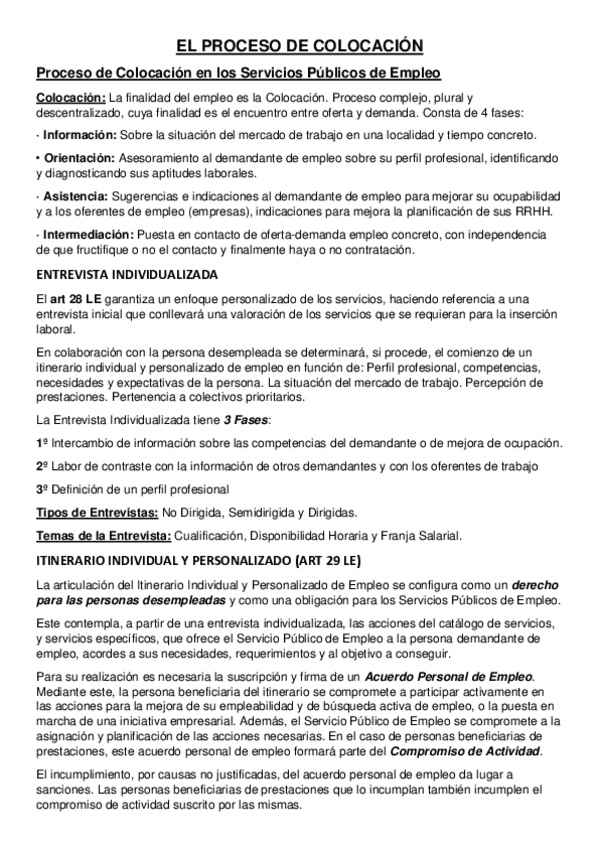 EL PROCESO DE COLOCACIÓN

Proceso de Colocación en los Servicios Públicos de Empleo

Colocación: La finalidad del empleo es la Colocación. Proceso complejo, plural y descentralizado, cuya finalidad es el encuentro entre oferta y demanda. Consta de 4 fases:

· Información: Sobre la situación del mercado de trabajo en una localidad y tiempo concreto.

• Orientación: Asesoramiento al demandante de empleo sobre su perfil profesional, identificando y diagnosticando sus aptitudes laborales.

· Asistencia: Sugerencias e indicaciones al demandante de empleo para mejorar su ocupabilidad y a los oferentes de empleo (empresas), indicaciones para mejora la planificación de sus RRHH.

· Intermediación: Puesta en contacto de oferta-demanda empleo concreto, con independencia de que fructifique o no el contacto y finalmente haya o no contratación.

ENTREVISTA INDIVIDUALIZADA

El art 28 LE garantiza un enfoque personalizado de los servicios, haciendo referencia a una entrevista inicial que conllevará una valoración de los servicios que se requieran para la inserción laboral.

En colaboración con la persona desempleada se determinará, si procede, el comienzo de un itinerario individual y personalizado de empleo en función de: Perfil profesional, competencias, necesidades y expectativas de la persona. La situación del mercado de trabajo. Percepción de prestaciones. Pertenencia a colectivos prioritarios.

La Entrevista Individualizada tiene 3 Fases:

1º Intercambio de información sobre las competencias del demandante o de mejora de ocupación.

2º Labor de contraste con la información de otros demandantes y con los oferentes de trabajo

3º Definición de un perfil profesional

Tipos de Entrevistas: No Dirigida, Semidirigida y Dirigidas.

Temas de la Entrevista: Cualificación, Disponibilidad Horaria y Franja Salarial.

ITINERARIO INDIVIDUAL Y PERSONALIZADO (ART 29 LE)

La articulación del Itinerario Individual y Personalizado de Empleo se configura como un derecho para las personas desempleadas y como una obligación para los Servicios Públicos de Empleo.

Este contempla, a partir de una entrevista individualizada, las acciones del catálogo de servicios, y servicios específicos, que ofrece el Servicio Público de Empleo a la persona demandante de empleo, acordes a sus necesidades, requerimientos y al objetivo a conseguir.

Para su realización es necesaria la suscripción y firma de un Acuerdo Personal de Empleo. Mediante este, la persona beneficiaria del itinerario se compromete a participar activamente en las acciones para la mejora de su empleabilidad y de búsqueda activa de empleo, o la puesta en marcha de una iniciativa empresarial. Además, el Servicio Público de Empleo se compromete a la asignación y planificación de las acciones necesarias. En el caso de personas beneficiarias de prestaciones, este acuerdo personal de empleo formará parte del Compromiso de Actividad.

El incumplimiento, por causas no justificadas, del acuerdo personal de empleo da lugar a sanciones. Las personas beneficiarias de prestaciones que lo incumplan también incumplen el compromiso de actividad suscrito por las mismas.